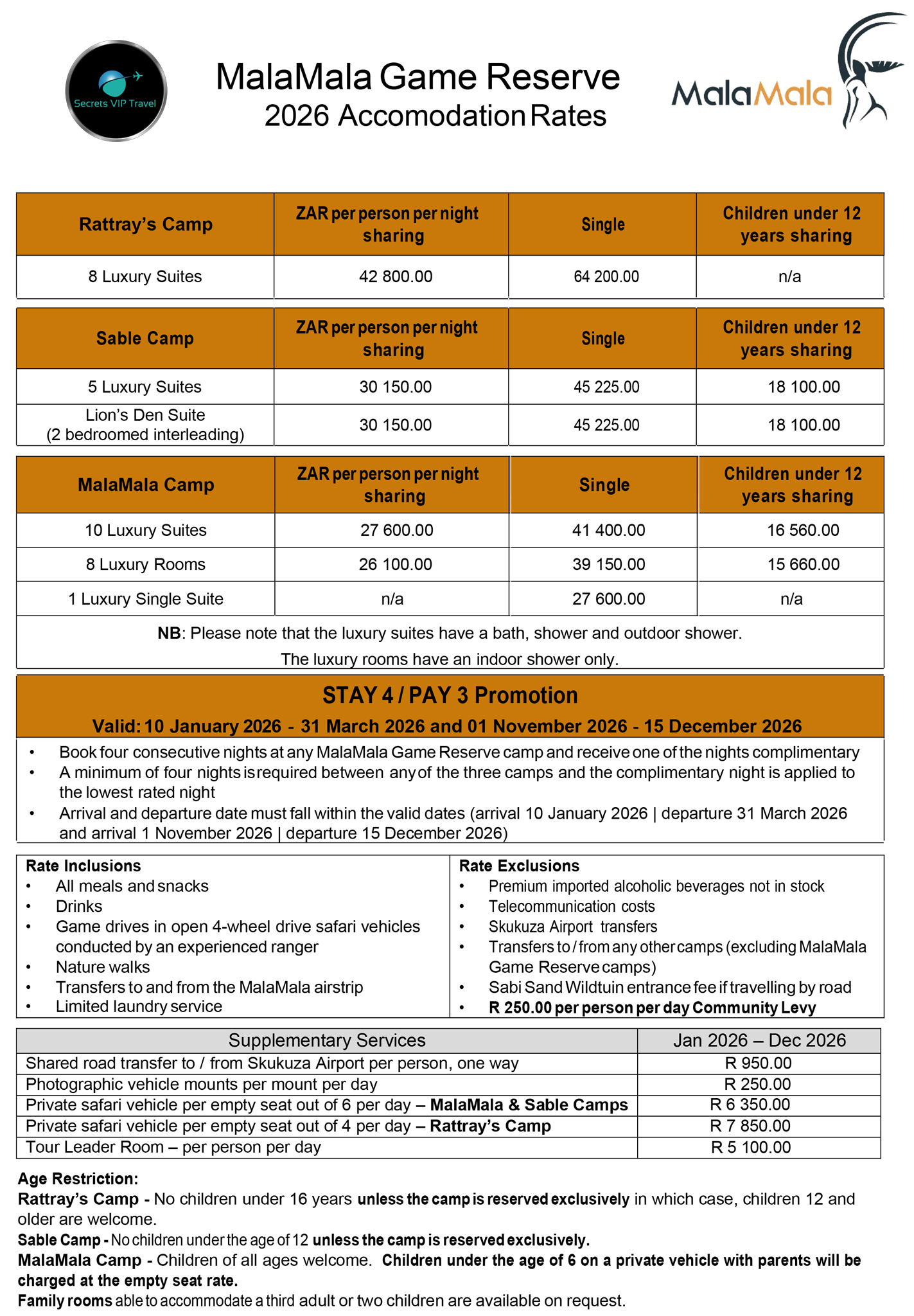 Secrets VIP Travel

MalaMala Game Reserve
2026 Accomodation Rates

MalaMala

| Rattray's Camp | ZAR per person per night sharing | Single | Children under 12 years sharing |
|---|---|---|---|
| 8 Luxury Suites | 42 800.00 | 64 200.00 | n/a |

| Sable Camp | ZAR per person per night sharing | Single | Children under 12 years sharing |
|---|---|---|---|
| 5 Luxury Suites | 30 150.00 | 45 225.00 | 18 100.00 |
| Lion's Den Suite (2 bedroomed interleading) | 30 150.00 | 45 225.00 | 18 100.00 |

| MalaMala Camp | ZAR per person per night sharing | Single | Children under 12 years sharing |
|---|---|---|---|
| 10 Luxury Suites | 27 600.00 | 41 400.00 | 16 560.00 |
| 8 Luxury Rooms | 26 100.00 | 39 150.00 | 15 660.00 |
| 1 Luxury Single Suite | n/a | 27 600.00 | n/a |

NB: Please note that the luxury suites have a bath, shower and outdoor shower.
The luxury rooms have an indoor shower only.

STAY 4 / PAY 3 Promotion
Valid: 10 January 2026 - 31 March 2026 and 01 November 2026 - 15 December 2026

• Book four consecutive nights at any MalaMala Game Reserve camp and receive one of the nights complimentary
• A minimum of four nights is required between any of the three camps and the complimentary night is applied to the lowest rated night
• Arrival and departure date must fall within the valid dates (arrival 10 January 2026 | departure 31 March 2026 and arrival 1 November 2026 | departure 15 December 2026)

Rate Inclusions
• All meals and snacks
• Drinks
• Game drives in open 4-wheel drive safari vehicles conducted by an experienced ranger
• Nature walks
• Transfers to and from the MalaMala airstrip
• Limited laundry service

Rate Exclusions
• Premium imported alcoholic beverages not in stock
• Telecommunication costs
• Skukuza Airport transfers
• Transfers to / from any other camps (excluding MalaMala Game Reserve camps)
• Sabi Sand Wildtuin entrance fee if travelling by road
• R 250.00 per person per day Community Levy

| Supplementary Services | Jan 2026 – Dec 2026 |
|---|---|
| Shared road transfer to / from Skukuza Airport per person, one way | R 950.00 |
| Photographic vehicle mounts per mount per day | R 250.00 |
| Private safari vehicle per empty seat out of 6 per day – MalaMala & Sable Camps | R 6 350.00 |
| Private safari vehicle per empty seat out of 4 per day – Rattray's Camp | R 7 850.00 |
| Tour Leader Room – per person per day | R 5 100.00 |

Age Restriction:
Rattray's Camp - No children under 16 years unless the camp is reserved exclusively in which case, children 12 and older are welcome.
Sable Camp - No children under the age of 12 unless the camp is reserved exclusively.
MalaMala Camp - Children of all ages welcome. Children under the age of 6 on a private vehicle with parents will be charged at the empty seat rate.
Family rooms able to accommodate a third adult or two children are available on request.